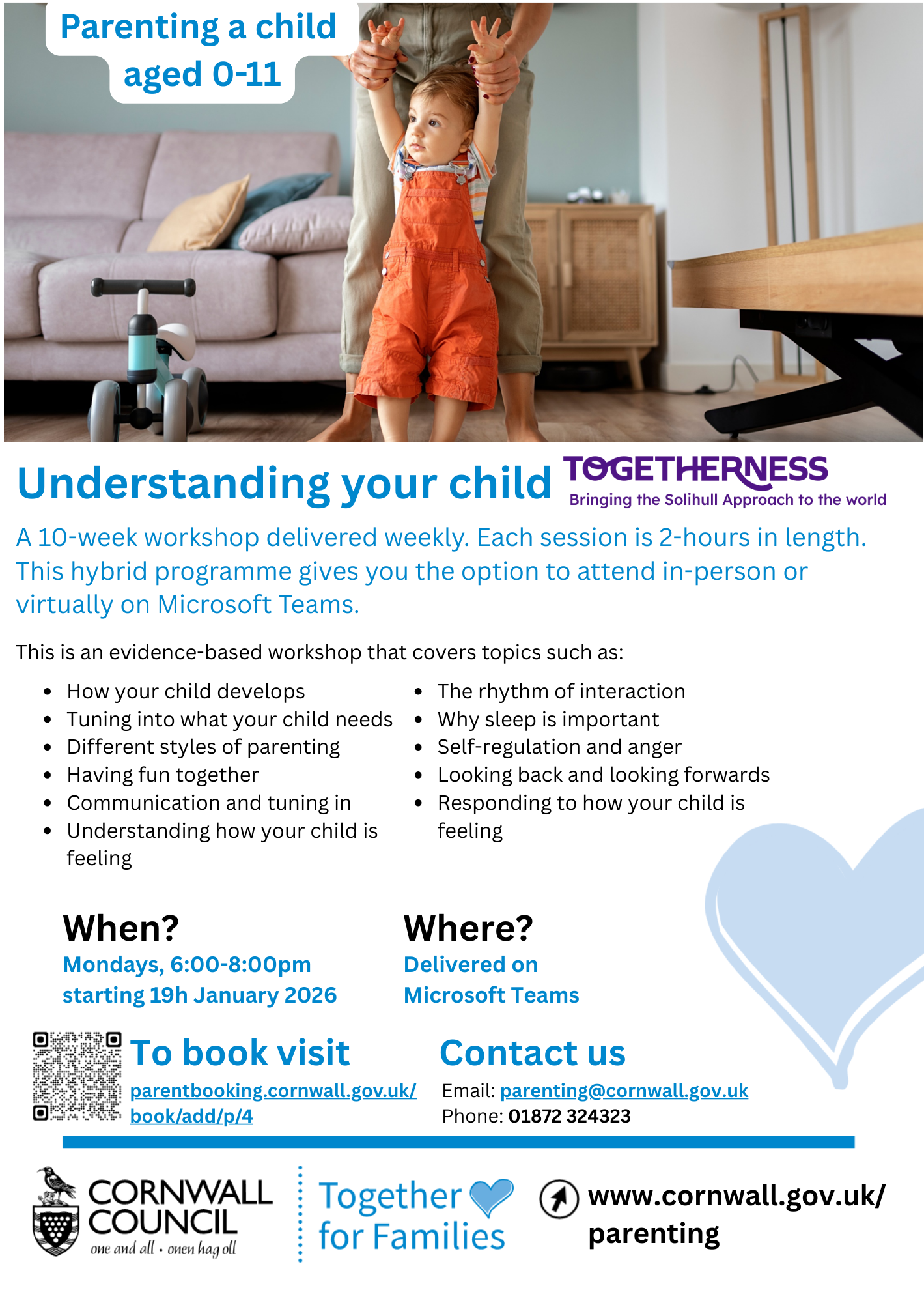 Parenting a child aged 0-11

Understanding your child

TOGETHERNESS
Bringing the Solihull Approach to the world

A 10-week workshop delivered weekly. Each session is 2-hours in length. This hybrid programme gives you the option to attend in-person or virtually on Microsoft Teams.

This is an evidence-based workshop that covers topics such as:

- How your child develops
- Tuning into what your child needs
- Different styles of parenting
- Having fun together
- Communication and tuning in
- Understanding how your child is feeling

- The rhythm of interaction
- Why sleep is important
- Self-regulation and anger
- Looking back and looking forwards
- Responding to how your child is feeling

When?
Mondays, 6:00-8:00pm starting 19h January 2026

Where?
Delivered on Microsoft Teams

To book visit
parentbooking.cornwall.gov.uk/book/add/p/4

Contact us
Email: parenting@cornwall.gov.uk
Phone: 01872 324323

CORNWALL COUNCIL
one and all • onen hag oll

Together for Families

www.cornwall.gov.uk/parenting